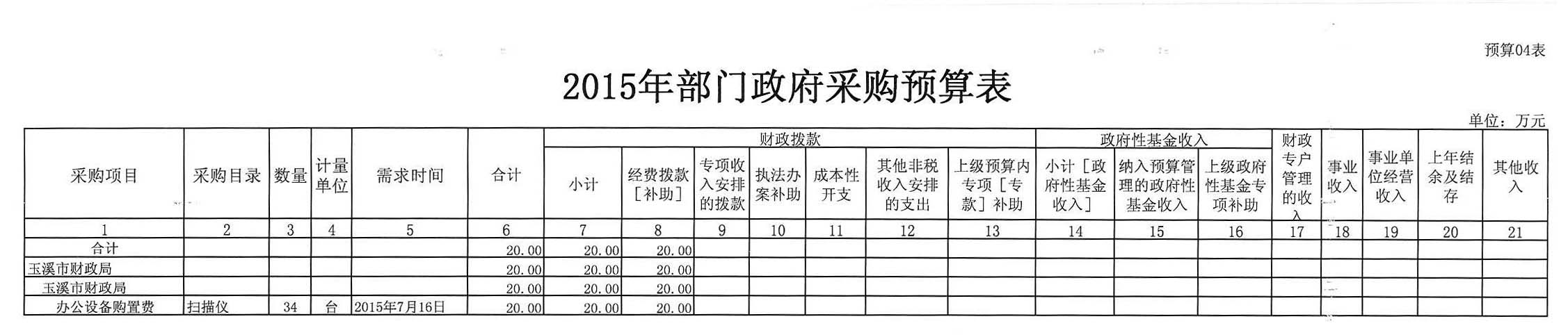 预算04表

2015年部门政府采购预算表

单位：万元

| 采购项目 | 采购目录 | 数量 | 计量单位 | 需求时间 | 合计 | 财政拨款 |  |  |  |  |  |  | 政府性基金收入 |  |  | 财政专户管理的收入 | 事业收入 | 事业单位经营收入 | 上年结余及结存 | 其他收入 |
|---|---|---|---|---|---|---|---|---|---|---|---|---|---|---|---|---|---|---|---|---|
|  |  |  |  |  |  | 小计 | 经费拨款［补助］ | 专项收入安排的拨款 | 执法办案补助 | 成本性开支 | 其他非税收入安排的支出 | 上级预算内专项［专款］补助 | 小计［政府性基金收入］ | 纳入预算管理的政府性基金收入 | 上级政府性基金专项补助 |  |  |  |  |  |
| 1 | 2 | 3 | 4 | 5 | 6 | 7 | 8 | 9 | 10 | 11 | 12 | 13 | 14 | 15 | 16 | 17 | 18 | 19 | 20 | 21 |
| 合计 |  |  |  |  | 20.00 | 20.00 | 20.00 |  |  |  |  |  |  |  |  |  |  |  |  |  |
| 玉溪市财政局 |  |  |  |  | 20.00 | 20.00 | 20.00 |  |  |  |  |  |  |  |  |  |  |  |  |  |
| 玉溪市财政局 |  |  |  |  | 20.00 | 20.00 | 20.00 |  |  |  |  |  |  |  |  |  |  |  |  |  |
| 办公设备购置费 | 扫描仪 | 34 | 台 | 2015年7月16日 | 20.00 | 20.00 | 20.00 |  |  |  |  |  |  |  |  |  |  |  |  |  |